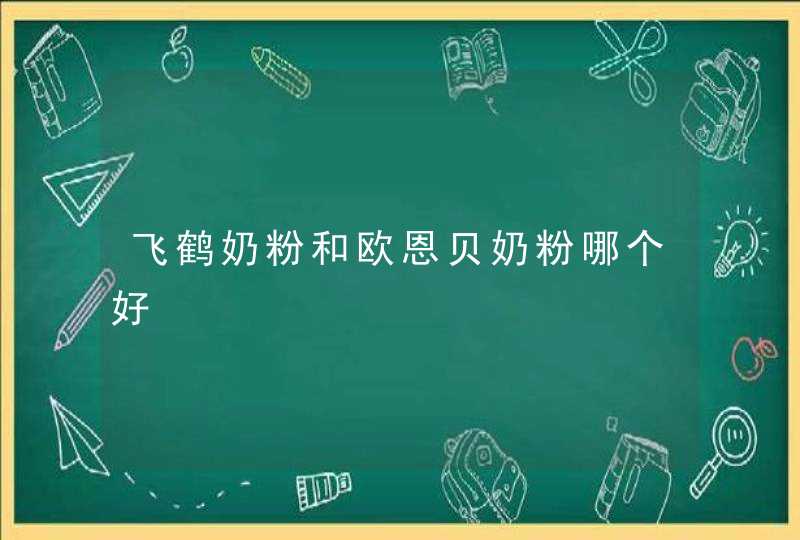 飞鹤奶粉和欧恩贝奶粉哪个好